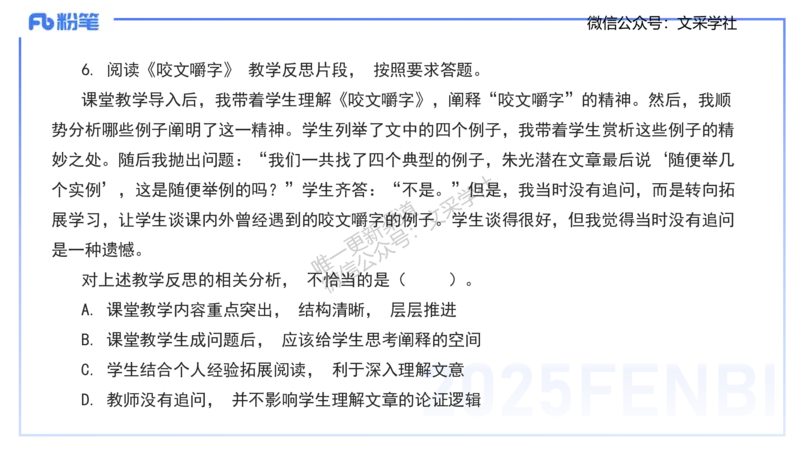 Fb 粉笔

微信公众号：文采学社

6. 阅读《咬文嚼字》 教学反思片段， 按照要求答题。

课堂教学导入后，我带着学生理解《咬文嚼字》，阐释“咬文嚼字”的精神。然后，我顺势分析哪些例子阐明了这一精神。学生列举了文中的四个例子，我带着学生赏析这些例子的精妙之处。随后我抛出问题：“我们一共找了四个典型的例子，朱光潜在文章最后说‘随便举几个实例’，这是随便举例的吗？”学生齐答：“不是。”但是，我当时没有追问，而是转向拓展学习，让学生谈课内外曾经遇到的咬文嚼字的例子。学生谈得很好，但我觉得当时没有追问是一种遗憾。

对上述教学反思的相关分析， 不恰当的是（ ）。

A. 课堂教学内容重点突出， 结构清晰， 层层推进

B. 课堂教学生成问题后， 应该给学生思考阐释的空间

C. 学生结合个人经验拓展阅读， 利于深入理解文意

D. 教师没有追问， 并不影响学生理解文章的论证逻辑

唯一更新渠道 微信公众号：文采学社

2025FENBI